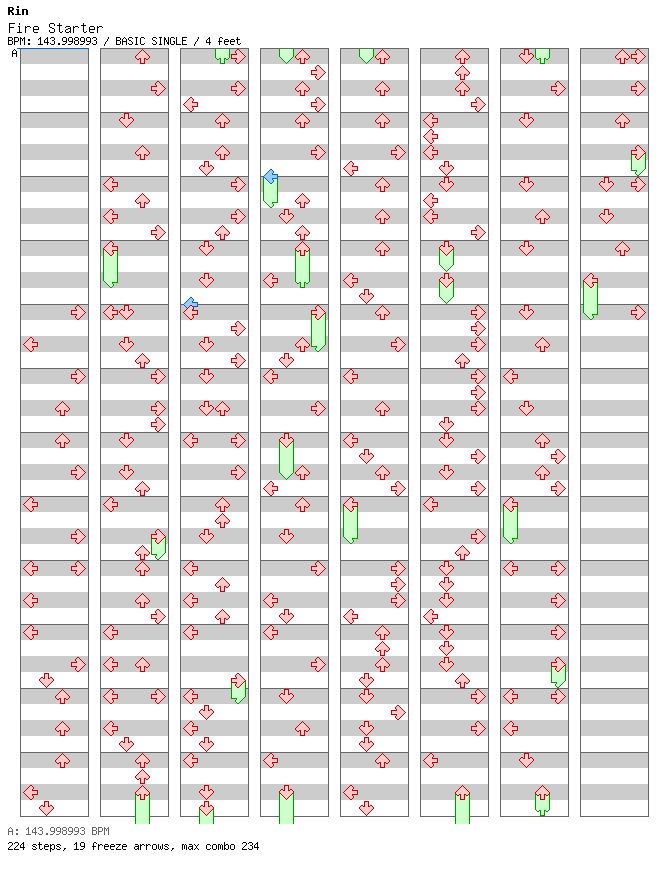 Rin
Fire Starter
BPM: 143.998993 / BASIC SINGLE / 4 feet

A

A: 143.998993 BPM
224 steps, 19 freeze arrows, max combo 234